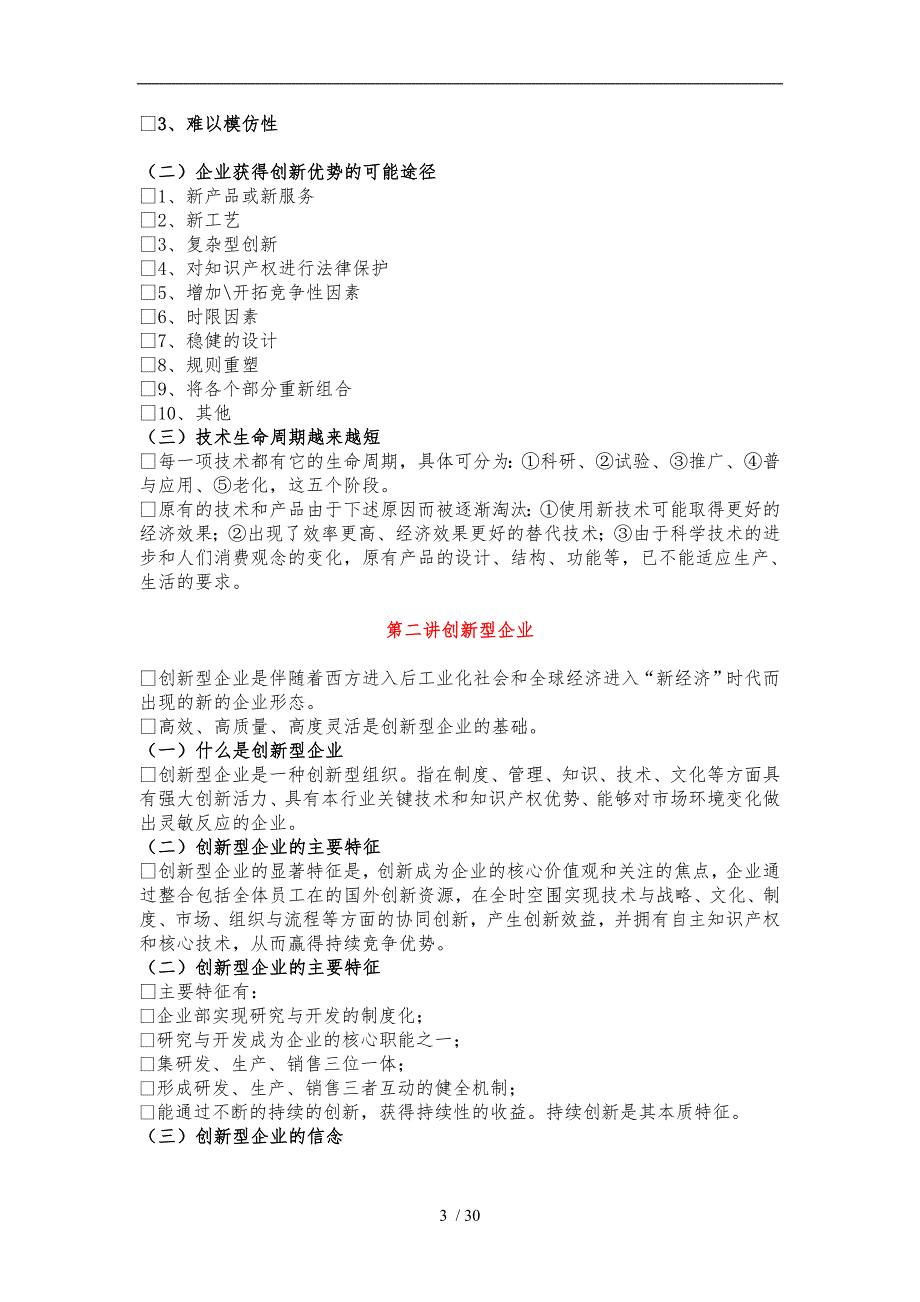 □3、难以模仿性

（二）企业获得创新优势的可能途径
□1、新产品或新服务
□2、新工艺
□3、复杂型创新
□4、对知识产权进行法律保护
□5、增加\开拓竞争性因素
□6、时限因素
□7、稳健的设计
□8、规则重塑
□9、将各个部分重新组合
□10、其他
（三）技术生命周期越来越短
□每一项技术都有它的生命周期，具体可分为：①科研、②试验、③推广、④普与应用、⑤老化，这五个阶段。
□原有的技术和产品由于下述原因而被逐渐淘汰：①使用新技术可能取得更好的经济效果；②出现了效率更高、经济效果更好的替代技术；③由于科学技术的进步和人们消费观念的变化，原有产品的设计、结构、功能等，已不能适应生产、生活的要求。

第二讲创新型企业

□创新型企业是伴随着西方进入后工业化社会和全球经济进入“新经济”时代而出现的新的企业形态。
□高效、高质量、高度灵活是创新型企业的基础。
（一）什么是创新型企业
□创新型企业是一种创新型组织。指在制度、管理、知识、技术、文化等方面具有强大创新活力、具有本行业关键技术和知识产权优势、能够对市场环境变化做出灵敏反应的企业。
（二）创新型企业的主要特征
□创新型企业的显著特征是，创新成为企业的核心价值观和关注的焦点，企业通过整合包括全体员工在的国外创新资源，在全时空围实现技术与战略、文化、制度、市场、组织与流程等方面的协同创新，产生创新效益，并拥有自主知识产权和核心技术，从而赢得持续竞争优势。
（二）创新型企业的主要特征
□主要特征有：
□企业部实现研究与开发的制度化；
□研究与开发成为企业的核心职能之一；
□集研发、生产、销售三位一体；
□形成研发、生产、销售三者互动的健全机制；
□能通过不断的持续的创新，获得持续性的收益。持续创新是其本质特征。
（三）创新型企业的信念

3 / 30